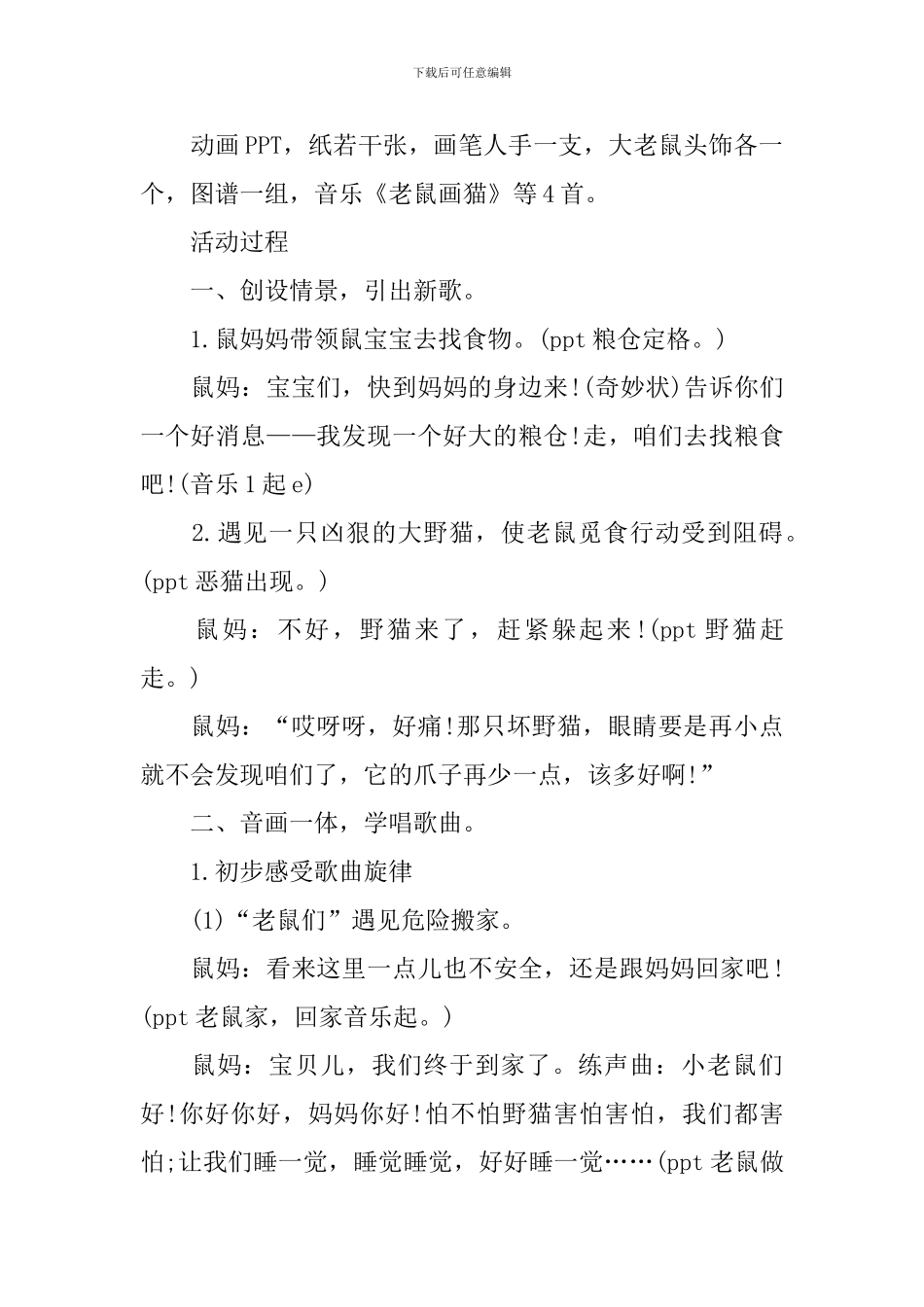 下载后可任意编辑

动画PPT，纸若干张，画笔人手一支，大老鼠头饰各一个，图谱一组，音乐《老鼠画猫》等4首。

活动过程

一、创设情景，引出新歌。

1.鼠妈妈带领鼠宝宝去找食物。(ppt粮仓定格。)

鼠妈：宝宝们，快到妈妈的身边来!(奇妙状)告诉你们一个好消息——我发现一个好大的粮仓!走，咱们去找粮食吧!(音乐1起e)

2.遇见一只凶狠的大野猫，使老鼠觅食行动受到阻碍。(ppt恶猫出现。)

鼠妈：不好，野猫来了，赶紧躲起来!(ppt野猫赶走。)

鼠妈：“哎呀呀，好痛!那只坏野猫，眼睛要是再小点就不会发现咱们了，它的爪子再少一点，该多好啊!”

二、音画一体，学唱歌曲。

1.初步感受歌曲旋律

(1)“老鼠们”遇见危险搬家。

鼠妈：看来这里一点儿也不安全，还是跟妈妈回家吧!(ppt老鼠家，回家音乐起。)

鼠妈：宝贝儿，我们终于到家了。练声曲：小老鼠们好!你好你好，妈妈你好!怕不怕野猫害怕害怕，我们都害怕;让我们睡一觉，睡觉睡觉，好好睡一觉……(ppt老鼠做